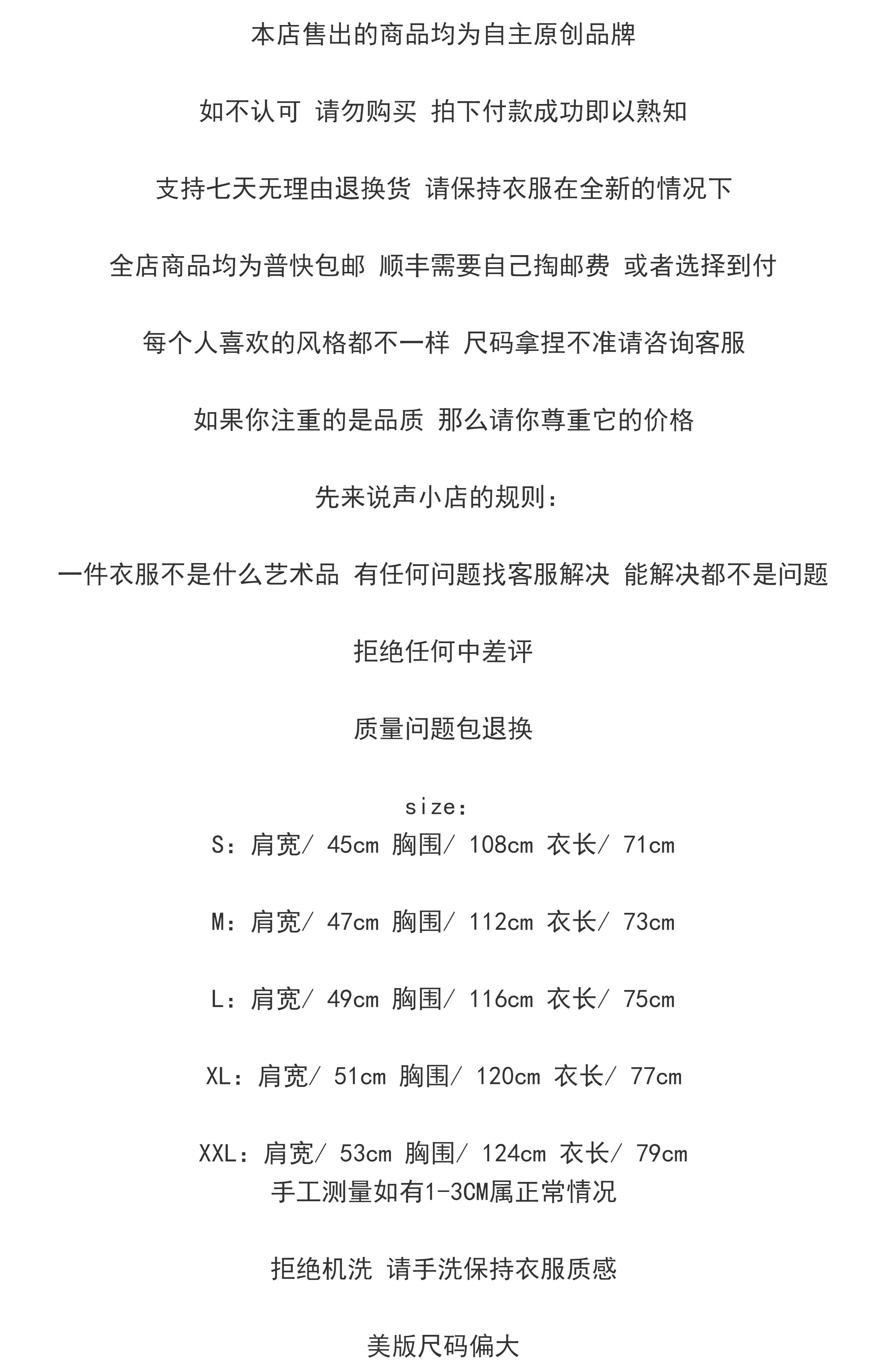 本店售出的商品均为自主原创品牌

如不认可 请勿购买 拍下付款成功即以熟知

支持七天无理由退换货 请保持衣服在全新的情况下

全店商品均为普快包邮 顺丰需要自己掏邮费 或者选择到付

每个人喜欢的风格都不一样 尺码拿捏不准请咨询客服

如果你注重的是品质 那么请你尊重它的价格

先来说声小店的规则：

一件衣服不是什么艺术品 有任何问题找客服解决 能解决都不是问题

拒绝任何中差评

质量问题包退换

size:
S：肩宽/ 45cm 胸围/ 108cm 衣长/ 71cm

M：肩宽/ 47cm 胸围/ 112cm 衣长/ 73cm

L：肩宽/ 49cm 胸围/ 116cm 衣长/ 75cm

XL：肩宽/ 51cm 胸围/ 120cm 衣长/ 77cm

XXL：肩宽/ 53cm 胸围/ 124cm 衣长/ 79cm
手工测量如有1-3CM属正常情况

拒绝机洗 请手洗保持衣服质感

美版尺码偏大